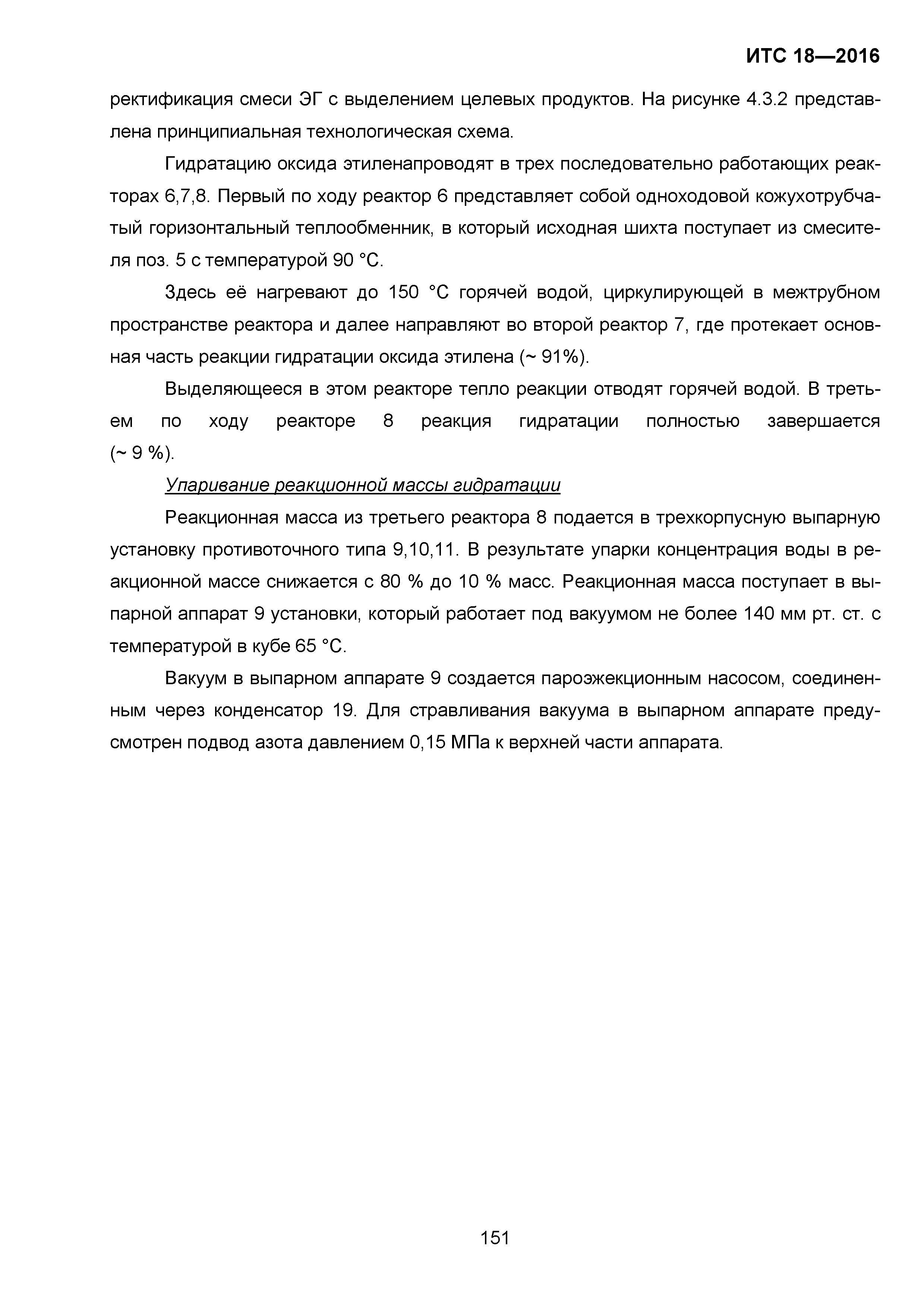 ИТС 18—2016

ректификация смеси ЭГ с выделением целевых продуктов. На рисунке 4.3.2 представлена принципиальная технологическая схема.

Гидратацию оксида этиленапроводят в трех последовательно работающих реакторах 6,7,8. Первый по ходу реактор 6 представляет собой одноходовой кожухотрубчатый горизонтальный теплообменник, в который исходная шихта поступает из смесителя поз. 5 с температурой 90 °С.

Здесь её нагревают до 150 °С горячей водой, циркулирующей в межтрубном пространстве реактора и далее направляют во второй реактор 7, где протекает основная часть реакции гидратации оксида этилена (~ 91%).

Выделяющееся в этом реакторе тепло реакции отводят горячей водой. В третьем по ходу реакторе 8 реакция гидратации полностью завершается (~ 9 %).

Упаривание реакционной массы гидратации

Реакционная масса из третьего реактора 8 подается в трехкорпусную выпарную установку противоточного типа 9,10,11. В результате упарки концентрация воды в реакционной массе снижается с 80 % до 10 % масс. Реакционная масса поступает в выпарной аппарат 9 установки, который работает под вакуумом не более 140 мм рт. ст. с температурой в кубе 65 °С.

Вакуум в выпарном аппарате 9 создается пароэжекционным насосом, соединенным через конденсатор 19. Для стравливания вакуума в выпарном аппарате предусмотрен подвод азота давлением 0,15 МПа к верхней части аппарата.

151